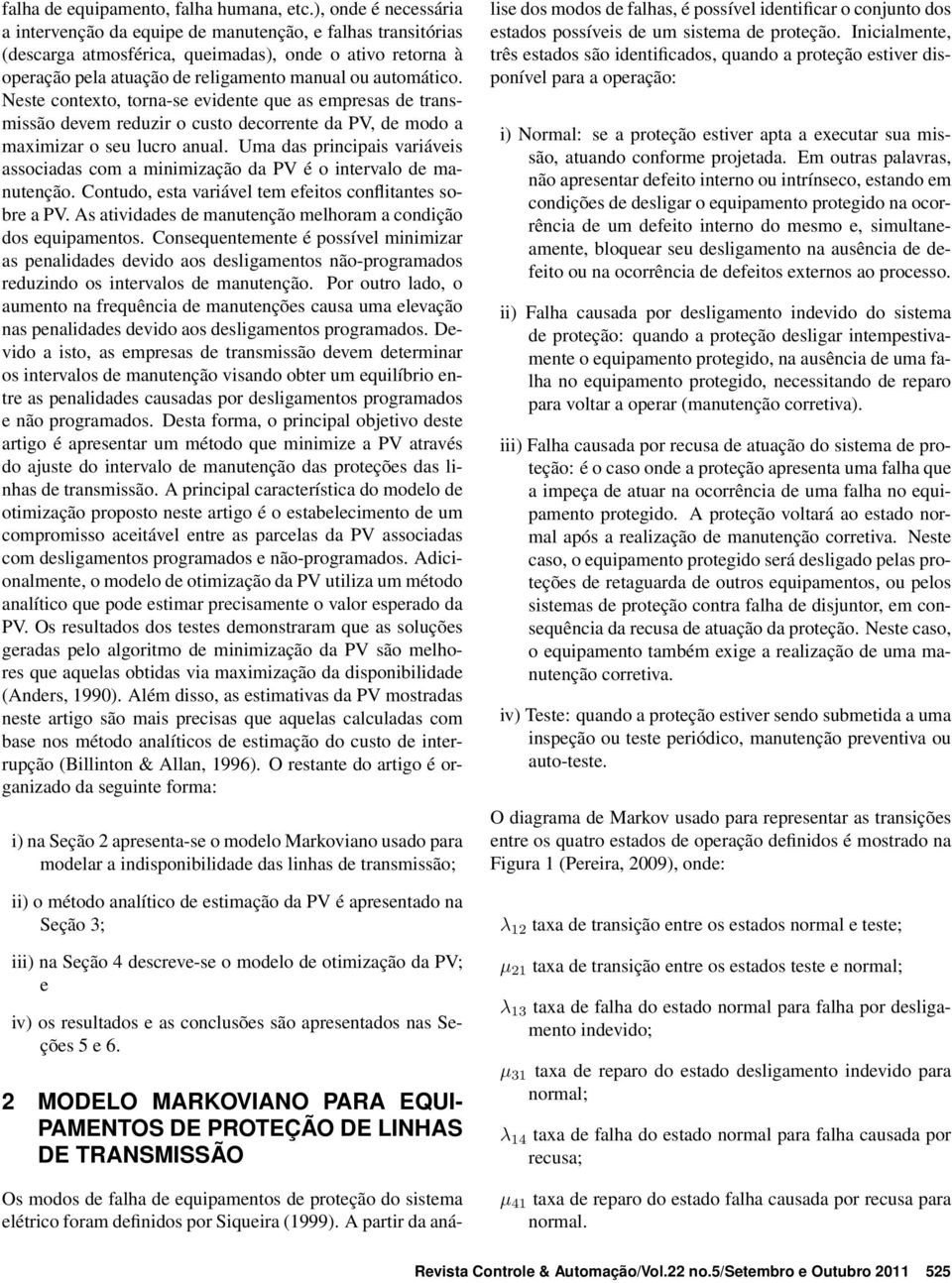 falha de equipamento, falha humana, etc.), onde é necessária a intervenção da equipe de manutenção, e falhas transitórias (descarga atmosférica, queimadas), onde o ativo retorna à operação pela atuação de religamento manual ou automático. Neste contexto, torna-se evidente que as empresas de transmissão devem reduzir o custo decorrente da PV, de modo a maximizar o seu lucro anual. Uma das principais variáveis associadas com a minimização da PV é o intervalo de manutenção. Contudo, esta variável tem efeitos conflitantes sobre a PV. As atividades de manutenção melhoram a condição dos equipamentos. Consequentemente é possível minimizar as penalidades devido aos desligamentos não-programados reduzindo os intervalos de manutenção. Por outro lado, o aumento na frequência de manutenções causa uma elevação nas penalidades devido aos desligamentos programados. Devido a isto, as empresas de transmissão devem determinar os intervalos de manutenção visando obter um equilíbrio entre as penalidades causadas por desligamentos programados e não programados. Desta forma, o principal objetivo deste artigo é apresentar um método que minimize a PV através do ajuste do intervalo de manutenção das proteções das linhas de transmissão. A principal característica do modelo de otimização proposto neste artigo é o estabelecimento de um compromisso aceitável entre as parcelas da PV associadas com desligamentos programados e não-programados. Adicionalmente, o modelo de otimização da PV utiliza um método analítico que pode estimar precisamente o valor esperado da PV. Os resultados dos testes demonstraram que as soluções geradas pelo algoritmo de minimização da PV são melhores que aquelas obtidas via maximização da disponibilidade (Anders, 1990). Além disso, as estimativas da PV mostradas neste artigo são mais precisas que aquelas calculadas com base nos método analíticos de estimação do custo de interrupção (Billinton & Allan, 1996). O restante do artigo é organizado da seguinte forma:

i) na Seção 2 apresenta-se o modelo Markoviano usado para modelar a indisponibilidade das linhas de transmissão;

ii) o método analítico de estimação da PV é apresentado na Seção 3;

iii) na Seção 4 descreve-se o modelo de otimização da PV; e

iv) os resultados e as conclusões são apresentados nas Seções 5 e 6.

2 MODELO MARKOVIANO PARA EQUIPAMENTOS DE PROTEÇÃO DE LINHAS DE TRANSMISSÃO

Os modos de falha de equipamentos de proteção do sistema elétrico foram definidos por Siqueira (1999). A partir da análise dos modos de falhas, é possível identificar o conjunto dos estados possíveis de um sistema de proteção. Inicialmente, três estados são identificados, quando a proteção estiver disponível para a operação:

i) Normal: se a proteção estiver apta a executar sua missão, atuando conforme projetada. Em outras palavras, não apresentar defeito interno ou intrínseco, estando em condições de desligar o equipamento protegido na ocorrência de um defeito interno do mesmo e, simultaneamente, bloquear seu desligamento na ausência de defeito ou na ocorrência de defeitos externos ao processo.

ii) Falha causada por desligamento indevido do sistema de proteção: quando a proteção desligar intempestivamente o equipamento protegido, na ausência de uma falha no equipamento protegido, necessitando de reparo para voltar a operar (manutenção corretiva).

iii) Falha causada por recusa de atuação do sistema de proteção: é o caso onde a proteção apresenta uma falha que a impeça de atuar na ocorrência de uma falha no equipamento protegido. A proteção voltará ao estado normal após a realização de manutenção corretiva. Neste caso, o equipamento protegido será desligado pelas proteções de retaguarda de outros equipamentos, ou pelos sistemas de proteção contra falha de disjuntor, em consequência da recusa de atuação da proteção. Neste caso, o equipamento também exige a realização de uma manutenção corretiva.

iv) Teste: quando a proteção estiver sendo submetida a uma inspeção ou teste periódico, manutenção preventiva ou auto-teste.

O diagrama de Markov usado para representar as transições entre os quatro estados de operação definidos é mostrado na Figura 1 (Pereira, 2009), onde:

$\lambda_{12}$ taxa de transição entre os estados normal e teste;

$\mu_{21}$ taxa de transição entre os estados teste e normal;

$\lambda_{13}$ taxa de falha do estado normal para falha por desligamento indevido;

$\mu_{31}$ taxa de reparo do estado desligamento indevido para normal;

$\lambda_{14}$ taxa de falha do estado normal para falha causada por recusa;

$\mu_{41}$ taxa de reparo do estado falha causada por recusa para normal.

Revista Controle & Automação/Vol.22 no.5/Setembro e Outubro 2011 525